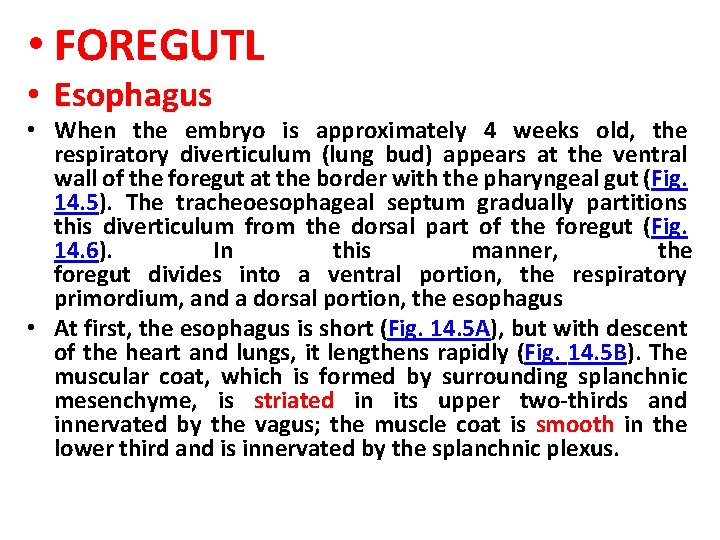 • FOREGUTL

• Esophagus

• When the embryo is approximately 4 weeks old, the respiratory diverticulum (lung bud) appears at the ventral wall of the foregut at the border with the pharyngeal gut (Fig. 14.5). The tracheoesophageal septum gradually partitions this diverticulum from the dorsal part of the foregut (Fig. 14.6). In this manner, the foregut divides into a ventral portion, the respiratory primordium, and a dorsal portion, the esophagus

• At first, the esophagus is short (Fig. 14.5A), but with descent of the heart and lungs, it lengthens rapidly (Fig. 14.5B). The muscular coat, which is formed by surrounding splanchnic mesenchyme, is striated in its upper two-thirds and innervated by the vagus; the muscle coat is smooth in the lower third and is innervated by the splanchnic plexus.